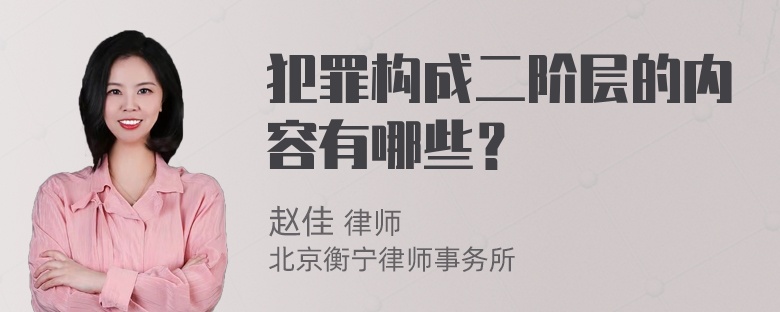 犯罪构成二阶层的内容有哪些？

赵佳 律师
北京衡宁律师事务所